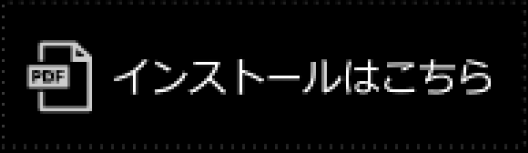 PDF

インストールはこちら